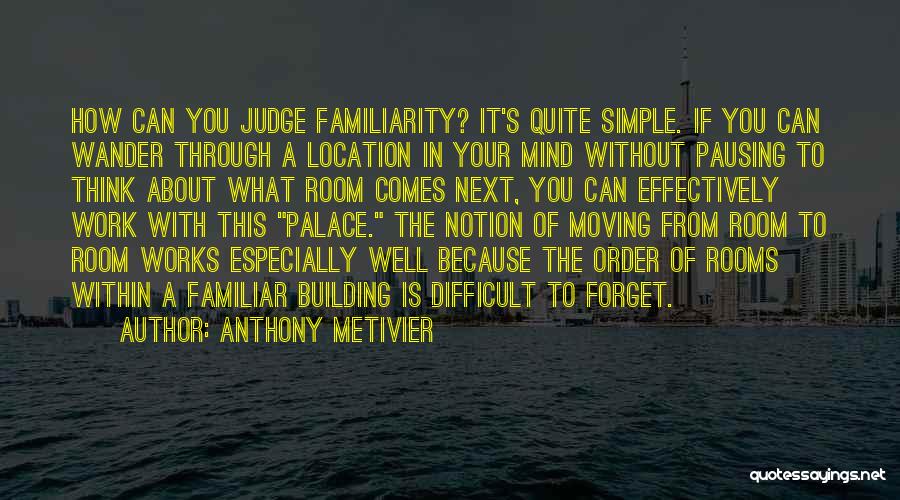 HOW CAN YOU JUDGE FAMILIARITY? IT'S QUITE SIMPLE. IF YOU CAN WANDER THROUGH A LOCATION IN YOUR MIND WITHOUT PAUSING TO THINK ABOUT WHAT ROOM COMES NEXT, YOU CAN EFFECTIVELY WORK WITH THIS "PALACE." THE NOTION OF MOVING FROM ROOM TO ROOM WORKS ESPECIALLY WELL BECAUSE THE ORDER OF ROOMS WITHIN A FAMILIAR BUILDING IS DIFFICULT TO FORGET.

AUTHOR: ANTHONY METIVIER

quotessayings.net